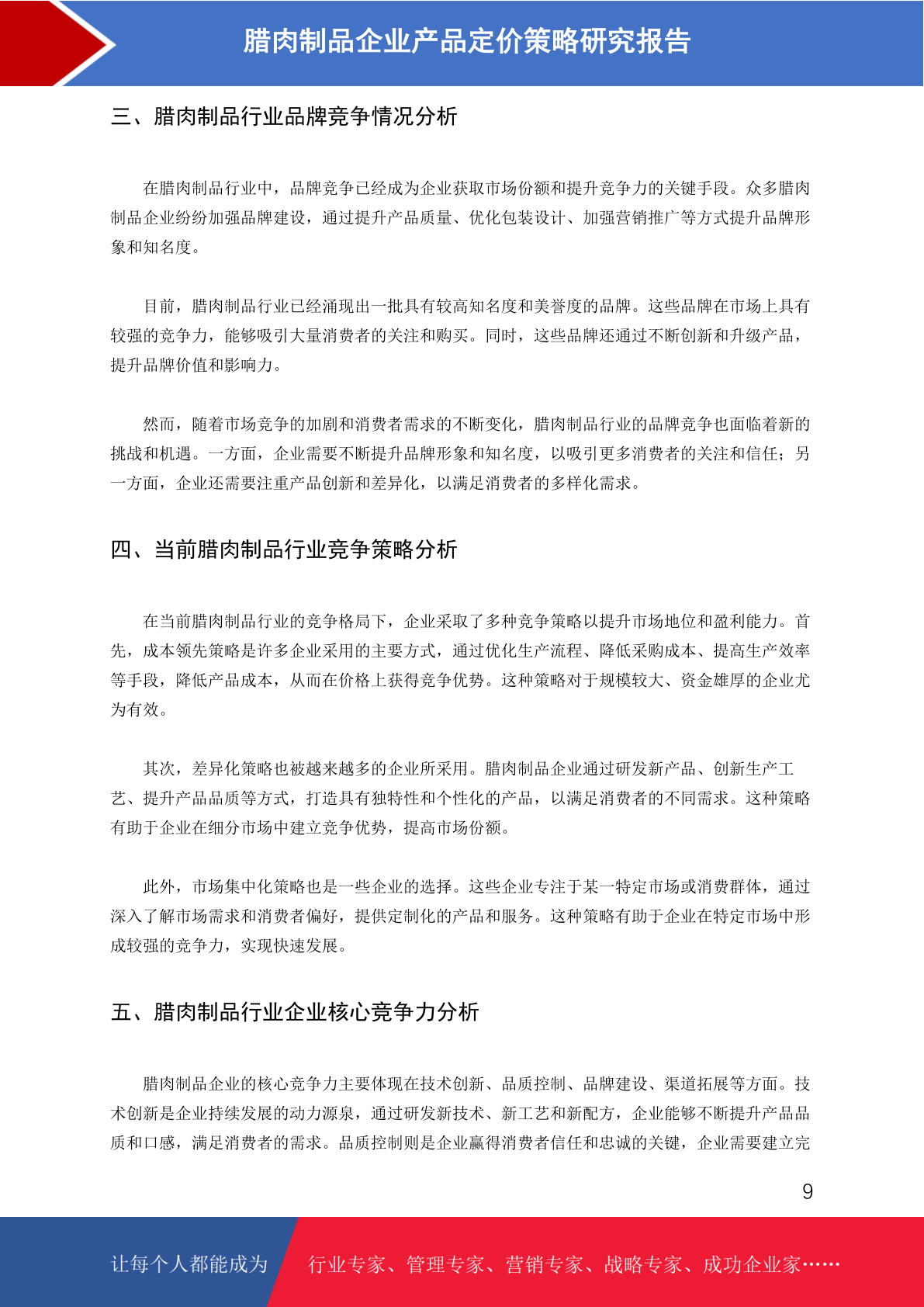 腊肉制品企业产品定价策略研究报告

三、腊肉制品行业品牌竞争情况分析

在腊肉制品行业中，品牌竞争已经成为企业获取市场份额和提升竞争力的关键手段。众多腊肉制品企业纷纷加强品牌建设，通过提升产品质量、优化包装设计、加强营销推广等方式提升品牌形象和知名度。

目前，腊肉制品行业已经涌现出一批具有较高知名度和美誉度的品牌。这些品牌在市场上具有较强的竞争力，能够吸引大量消费者的关注和购买。同时，这些品牌还通过不断创新和升级产品，提升品牌价值和影响力。

然而，随着市场竞争的加剧和消费者需求的不断变化，腊肉制品行业的品牌竞争也面临着新的挑战和机遇。一方面，企业需要不断提升品牌形象和知名度，以吸引更多消费者的关注和信任；另一方面，企业还需要注重产品创新和差异化，以满足消费者的多样化需求。

四、当前腊肉制品行业竞争策略分析

在当前腊肉制品行业的竞争格局下，企业采取了多种竞争策略以提升市场地位和盈利能力。首先，成本领先策略是许多企业采用的主要方式，通过优化生产流程、降低采购成本、提高生产效率等手段，降低产品成本，从而在价格上获得竞争优势。这种策略对于规模较大、资金雄厚的企业尤为有效。

其次，差异化策略也被越来越多的企业所采用。腊肉制品企业通过研发新产品、创新生产工艺、提升产品品质等方式，打造具有独特性和个性化的产品，以满足消费者的不同需求。这种策略有助于企业在细分市场中建立竞争优势，提高市场份额。

此外，市场集中化策略也是一些企业的选择。这些企业专注于某一特定市场或消费群体，通过深入了解市场需求和消费者偏好，提供定制化的产品和服务。这种策略有助于企业在特定市场中形成较强的竞争力，实现快速发展。

五、腊肉制品行业企业核心竞争力分析

腊肉制品企业的核心竞争力主要体现在技术创新、品质控制、品牌建设、渠道拓展等方面。技术创新是企业持续发展的动力源泉，通过研发新技术、新工艺和新配方，企业能够不断提升产品品质和口感，满足消费者的需求。品质控制则是企业赢得消费者信任和忠诚的关键，企业需要建立完

9

让每个人都能成为 行业专家、管理专家、营销专家、战略专家、成功企业家……